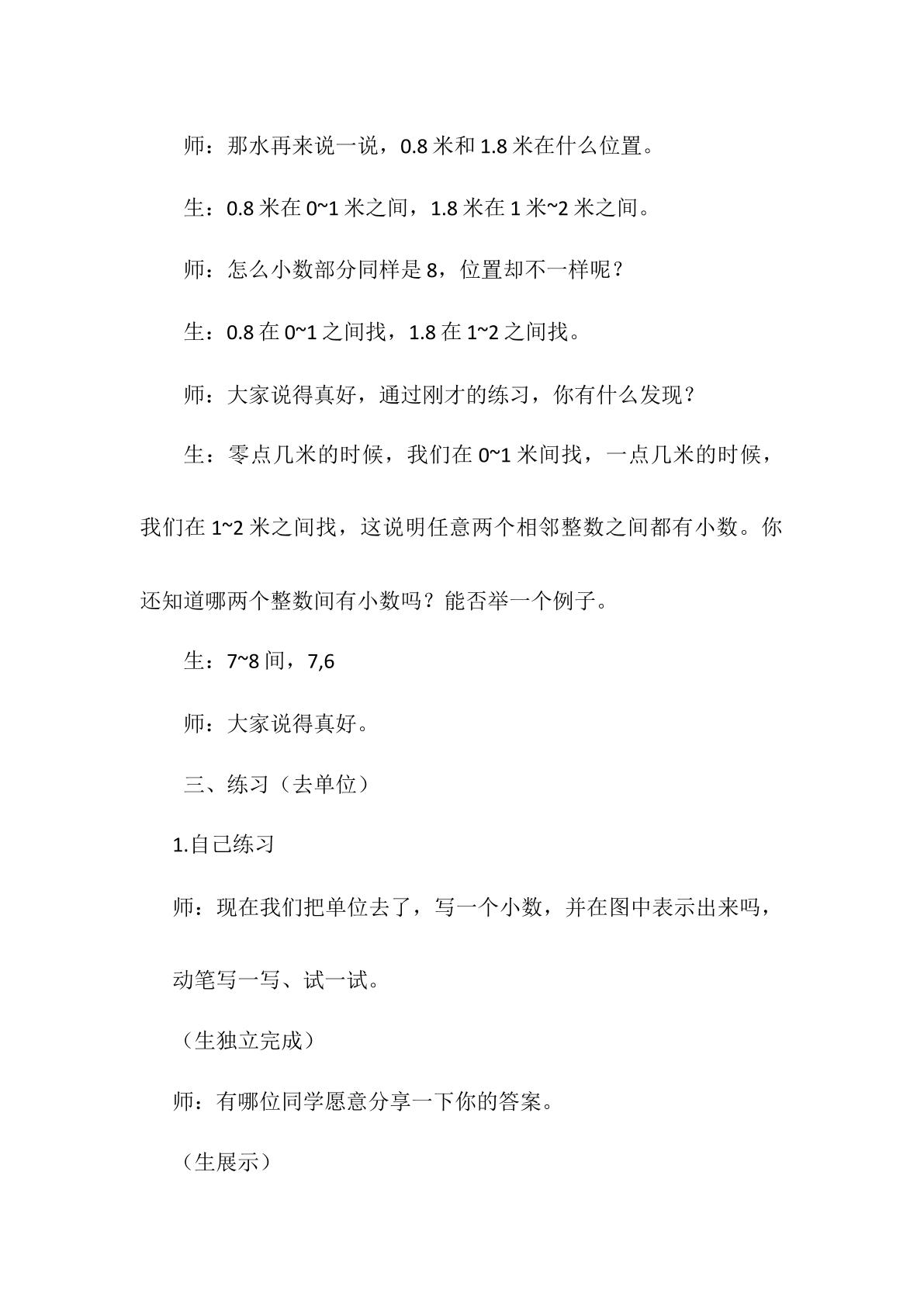 师：那水再来说一说，0.8米和1.8米在什么位置。

生：0.8米在0~1米之间，1.8米在1米~2米之间。

师：怎么小数部分同样是8，位置却不一样呢？

生：0.8在0~1之间找，1.8在1~2之间找。

师：大家说得真好，通过刚才的练习，你有什么发现？

生：零点几米的时候，我们在0~1米间找，一点几米的时候，我们在1~2米之间找，这说明任意两个相邻整数之间都有小数。你还知道哪两个整数间有小数吗？能否举一个例子。

生：7~8间，7,6

师：大家说得真好。

三、练习（去单位）

1.自己练习

师：现在我们把单位去了，写一个小数，并在图中表示出来吗，动笔写一写、试一试。

（生独立完成）

师：有哪位同学愿意分享一下你的答案。

（生展示）